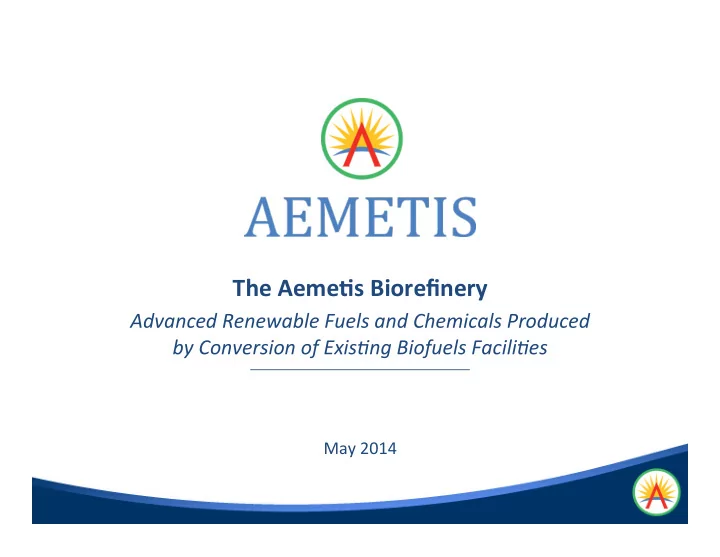 AEMETIS

The Aemetis Biorefinery

Advanced Renewable Fuels and Chemicals Produced by Conversion of Existing Biofuels Facilities

May 2014